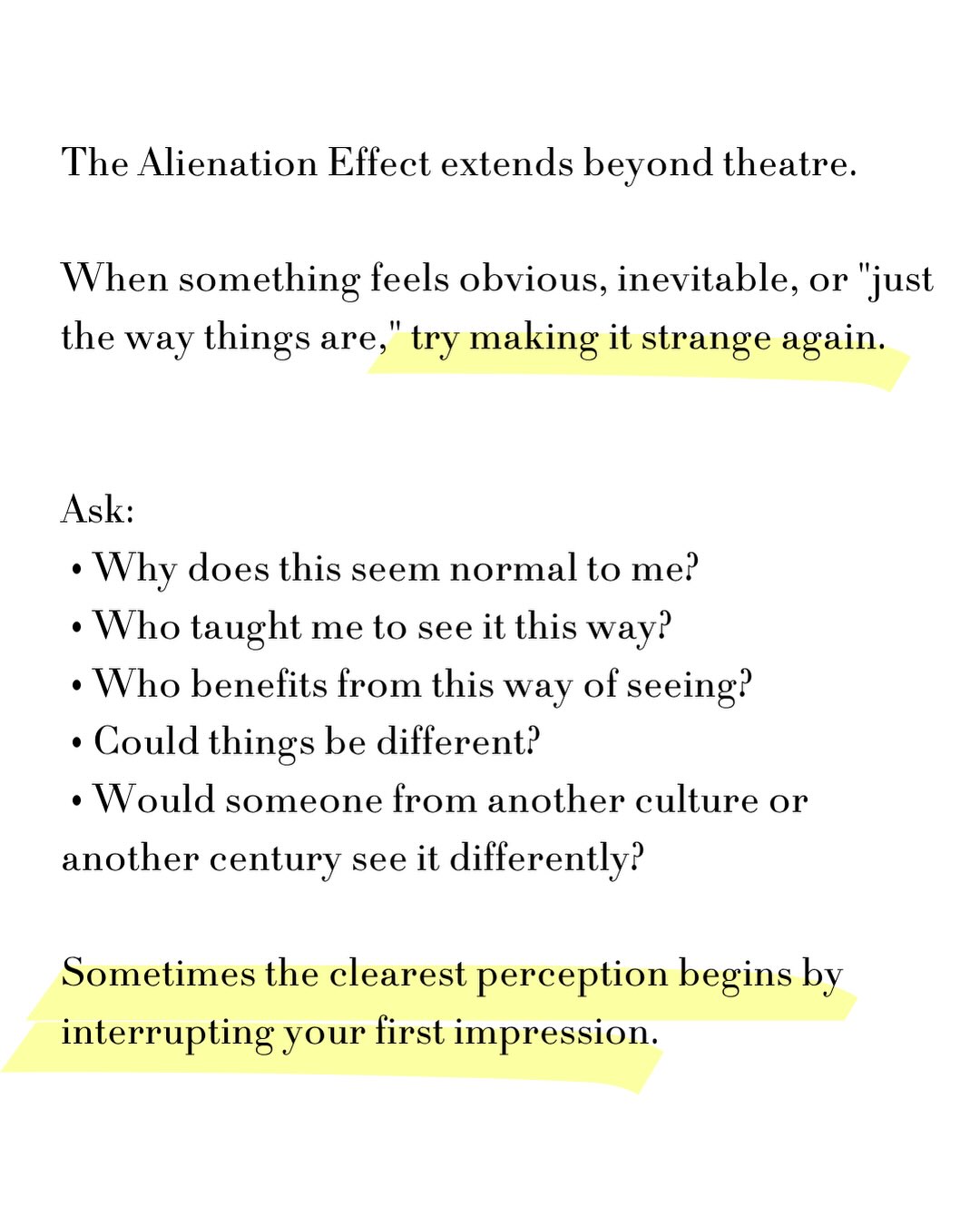 The Alienation Effect extends beyond theatre.

When something feels obvious, inevitable, or "just the way things are," try making it strange again.

Ask:
• Why does this seem normal to me?
• Who taught me to see it this way?
• Who benefits from this way of seeing?
• Could things be different?
• Would someone from another culture or another century see it differently?

Sometimes the clearest perception begins by interrupting your first impression.